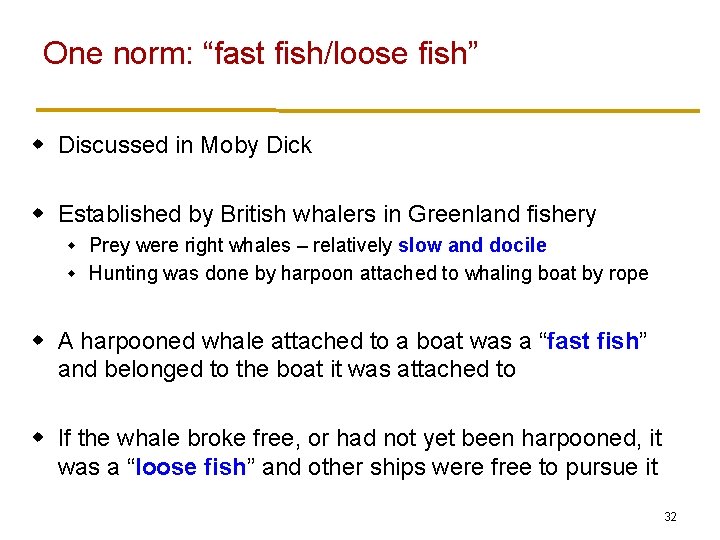 One norm: "fast fish/loose fish"

• Discussed in Moby Dick

• Established by British whalers in Greenland fishery

• Prey were right whales – relatively slow and docile

• Hunting was done by harpoon attached to whaling boat by rope

• A harpooned whale attached to a boat was a "fast fish" and belonged to the boat it was attached to

• If the whale broke free, or had not yet been harpooned, it was a "loose fish" and other ships were free to pursue it

32